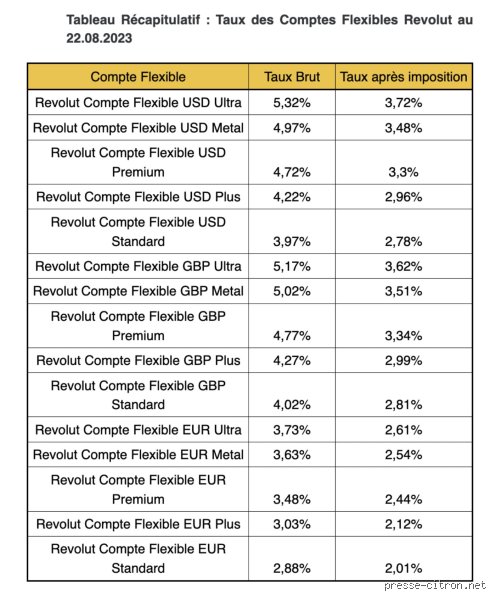 Tableau Récapitulatif : Taux des Comptes Flexibles Revolut au 22.08.2023

| Compte Flexible | Taux Brut | Taux après imposition |
|---|---|---|
| Revolut Compte Flexible USD Ultra | 5,32% | 3,72% |
| Revolut Compte Flexible USD Metal | 4,97% | 3,48% |
| Revolut Compte Flexible USD Premium | 4,72% | 3,3% |
| Revolut Compte Flexible USD Plus | 4,22% | 2,96% |
| Revolut Compte Flexible USD Standard | 3,97% | 2,78% |
| Revolut Compte Flexible GBP Ultra | 5,17% | 3,62% |
| Revolut Compte Flexible GBP Metal | 5,02% | 3,51% |
| Revolut Compte Flexible GBP Premium | 4,77% | 3,34% |
| Revolut Compte Flexible GBP Plus | 4,27% | 2,99% |
| Revolut Compte Flexible GBP Standard | 4,02% | 2,81% |
| Revolut Compte Flexible EUR Ultra | 3,73% | 2,61% |
| Revolut Compte Flexible EUR Metal | 3,63% | 2,54% |
| Revolut Compte Flexible EUR Premium | 3,48% | 2,44% |
| Revolut Compte Flexible EUR Plus | 3,03% | 2,12% |
| Revolut Compte Flexible EUR Standard | 2,88% | 2,01% |

presse-citron.net